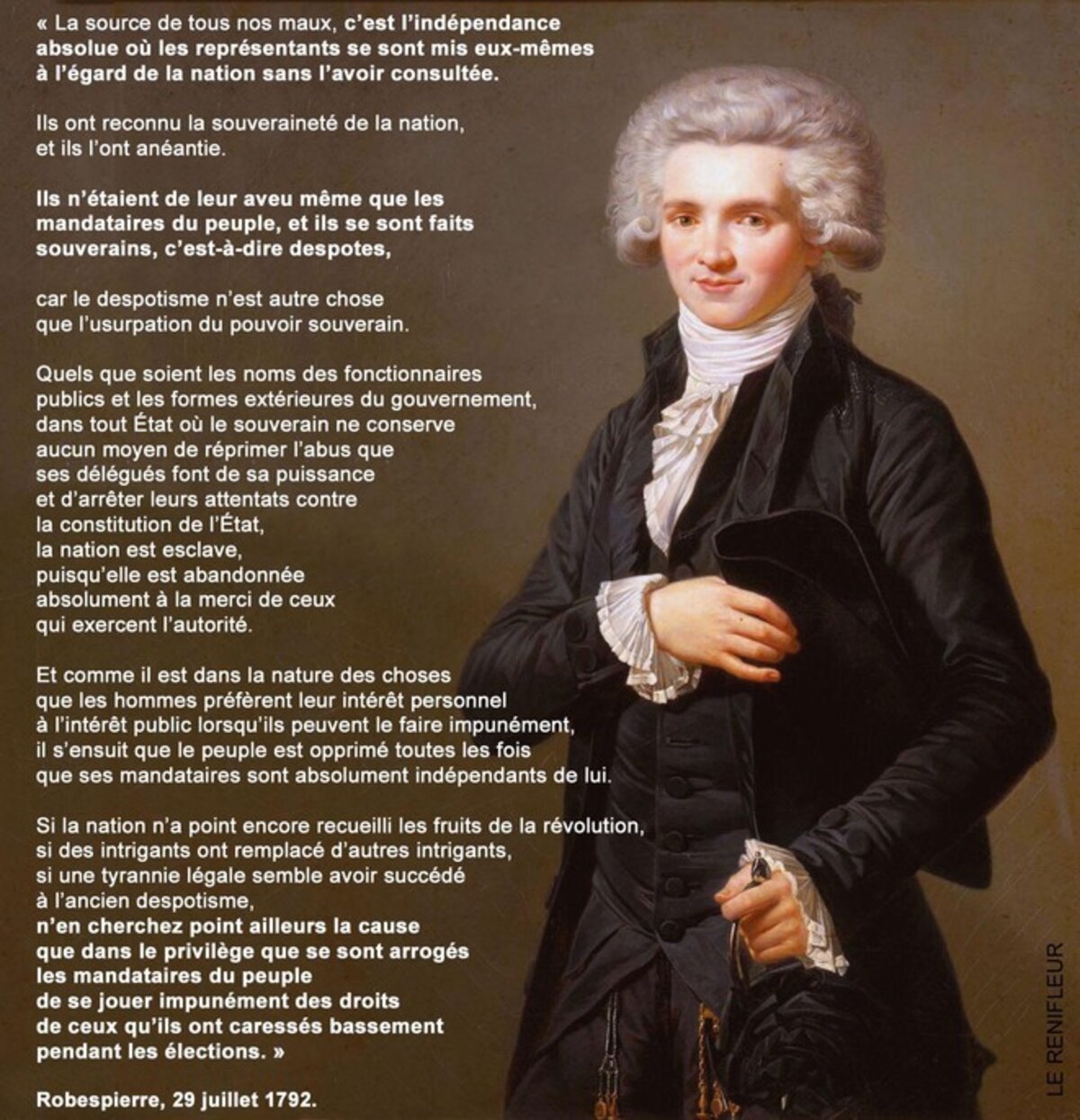 « La source de tous nos maux, c'est l'indépendance absolue où les représentants se sont mis eux-mêmes à l'égard de la nation sans l'avoir consultée.

Ils ont reconnu la souveraineté de la nation, et ils l'ont anéantie.

Ils n'étaient de leur aveu même que les mandataires du peuple, et ils se sont faits souverains, c'est-à-dire despotes,

car le despotisme n'est autre chose que l'usurpation du pouvoir souverain.

Quels que soient les noms des fonctionnaires publics et les formes extérieures du gouvernement, dans tout État où le souverain ne conserve aucun moyen de réprimer l'abus que ses délégués font de sa puissance et d'arrêter leurs attentats contre la constitution de l'État, la nation est esclave, puisqu'elle est abandonnée absolument à la merci de ceux qui exercent l'autorité.

Et comme il est dans la nature des choses que les hommes préfèrent leur intérêt personnel à l'intérêt public lorsqu'ils peuvent le faire impunément, il s'ensuit que le peuple est opprimé toutes les fois que ses mandataires sont absolument indépendants de lui.

Si la nation n'a point encore recueilli les fruits de la révolution, si des intrigants ont remplacé d'autres intrigants, si une tyrannie légale semble avoir succédé à l'ancien despotisme, n'en cherchez point ailleurs la cause que dans le privilège que se sont arrogés les mandataires du peuple de se jouer impunément des droits de ceux qu'ils ont caressés bassement pendant les élections. »

Robespierre, 29 juillet 1792.

LE RENIFLEUR